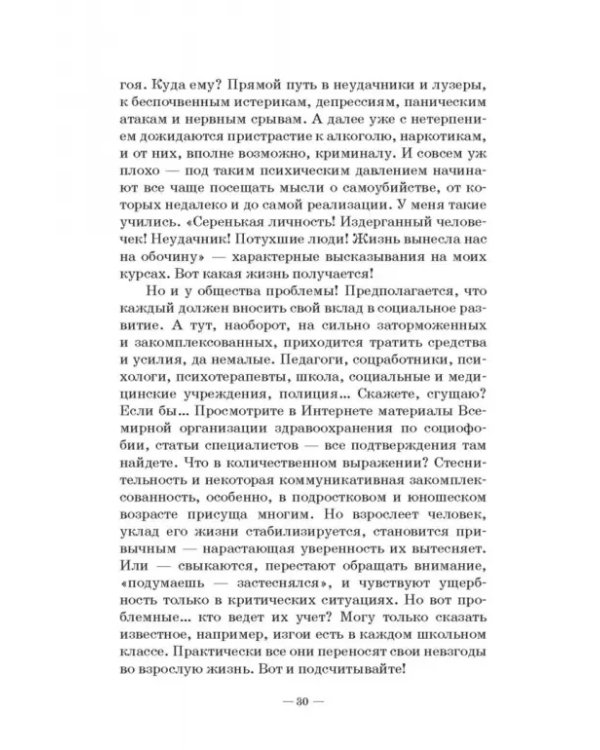 гоя. Куда ему? Прямой путь в неудачники и лузеры, к беспочвенным истерикам, депрессиям, паническим атакам и нервным срывам. А далее уже с нетерпением дожидаются пристрастие к алкоголю, наркотикам, и от них, вполне возможно, криминалу. И совсем уж плохо — под таким психическим давлением начинают все чаще посещать мысли о самоубийстве, от которых недалеко и до самой реализации. У меня такие учились. «Серенькая личность! Издерганный человечек! Неудачник! Потухшие люди! Жизнь вынесла нас на обочину» — характерные высказывания на моих курсах. Вот какая жизнь получается!

Но и у общества проблемы! Предполагается, что каждый должен вносить свой вклад в социальное развитие. А тут, наоборот, на сильно заторможенных и закомплексованных, приходится тратить средства и усилия, да немалые. Педагоги, соцработники, психологи, психотерапевты, школа, социальные и медицинские учреждения, полиция... Скажете, сгущаю? Если бы... Просмотрите в Интернете материалы Всемирной организации здравоохранения по социофобии, статьи специалистов — все подтверждения там найдете. Что в количественном выражении? Стеснительность и некоторая коммуникативная закомплексованность, особенно, в подростковом и юношеском возрасте присуща многим. Но взрослеет человек, уклад его жизни стабилизируется, становится привычным — нарастающая уверенность их вытесняет. Или — свыкаются, перестают обращать внимание, «подумаешь — застеснялся», и чувствуют ущербность только в критических ситуациях. Но вот проблемные... кто ведет их учет? Могу только сказать известное, например, изгои есть в каждом школьном классе. Практически все они переносят свои невзгоды во взрослую жизнь. Вот и подсчитывайте!

— 30 —